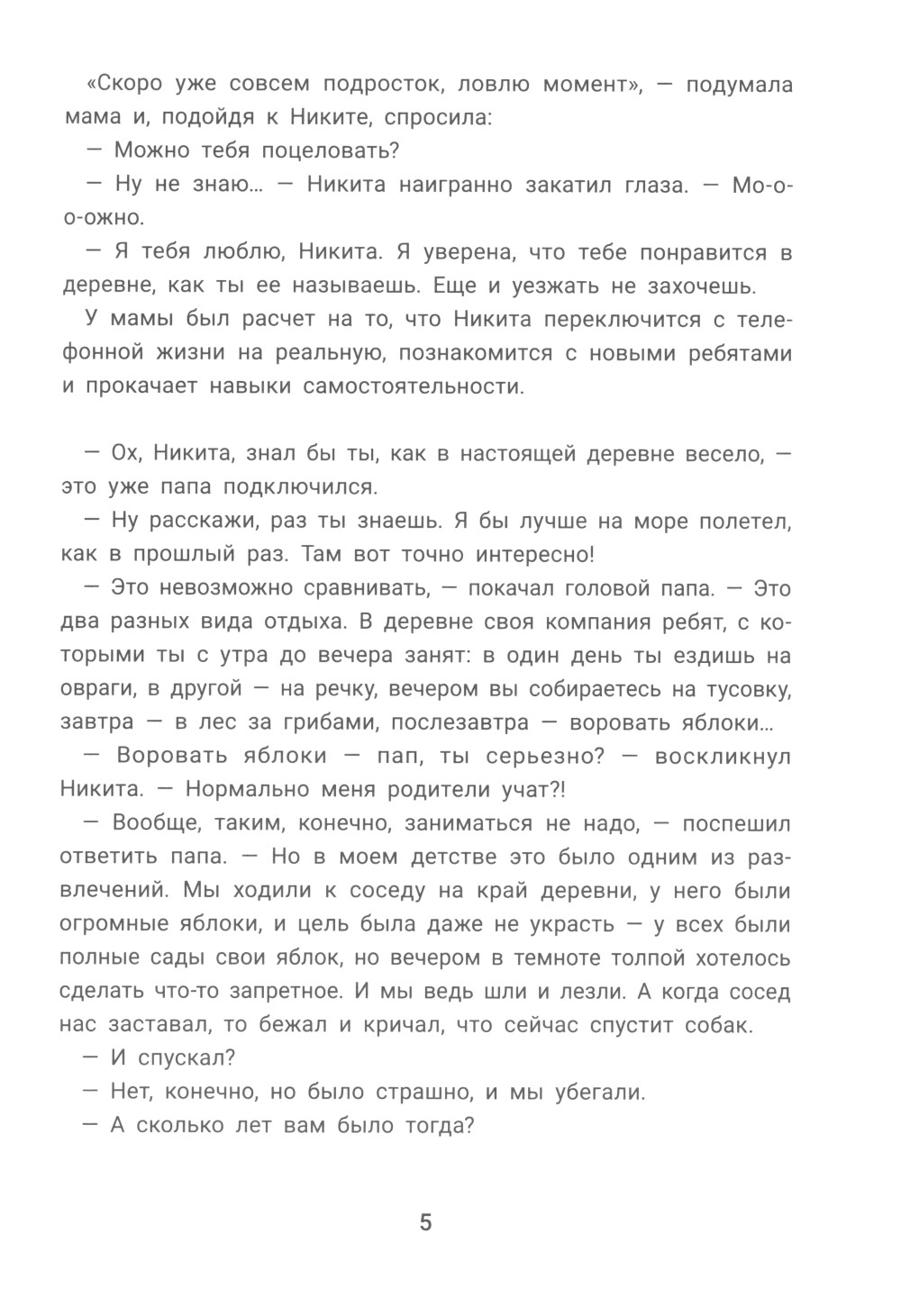 «Скоро уже совсем подросток, ловлю момент», — подумала мама и, подойдя к Никите, спросила:

— Можно тебя поцеловать?

— Ну не знаю… — Никита наигранно закатил глаза. — Мо-о-о-ожно.

— Я тебя люблю, Никита. Я уверена, что тебе понравится в деревне, как ты ее называешь. Еще и уезжать не захочешь.

У мамы был расчет на то, что Никита переключится с телефонной жизни на реальную, познакомится с новыми ребятами и прокачает навыки самостоятельности.

— Ох, Никита, знал бы ты, как в настоящей деревне весело, — это уже папа подключился.

— Ну расскажи, раз ты знаешь. Я бы лучше на море полетел, как в прошлый раз. Там вот точно интересно!

— Это невозможно сравнивать, — покачал головой папа. — Это два разных вида отдыха. В деревне своя компания ребят, с которыми ты с утра до вечера занят: в один день ты ездишь на овраги, в другой — на речку, вечером вы собираетесь на тусовку, завтра — в лес за грибами, послезавтра — воровать яблоки…

— Воровать яблоки — пап, ты серьезно? — воскликнул Никита. — Нормально меня родители учат?!

— Вообще, таким, конечно, заниматься не надо, — поспешил ответить папа. — Но в моем детстве это было одним из развлечений. Мы ходили к соседу на край деревни, у него были огромные яблоки, и цель была даже не украсть — у всех были полные сады свои яблок, но вечером в темноте толпой хотелось сделать что-то запретное. И мы ведь шли и лезли. А когда сосед нас заставал, то бежал и кричал, что сейчас спустит собак.

— И спускал?

— Нет, конечно, но было страшно, и мы убегали.

— А сколько лет вам было тогда?

5